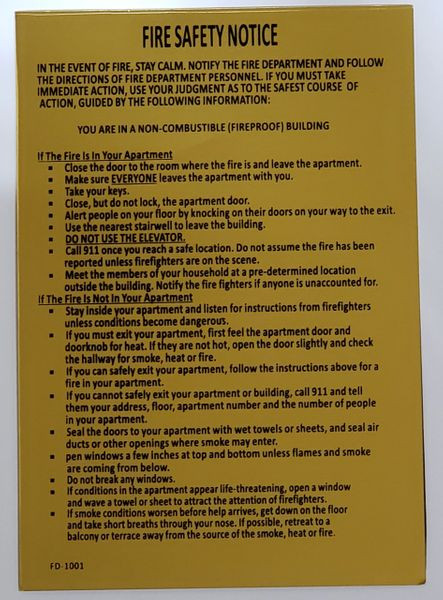 FIRE SAFETY NOTICE

IN THE EVENT OF FIRE, STAY CALM. NOTIFY THE FIRE DEPARTMENT AND FOLLOW THE DIRECTIONS OF FIRE DEPARTMENT PERSONNEL. IF YOU MUST TAKE IMMEDIATE ACTION, USE YOUR JUDGMENT AS TO THE SAFEST COURSE OF ACTION, GUIDED BY THE FOLLOWING INFORMATION:

YOU ARE IN A NON-COMBUSTIBLE (FIREPROOF) BUILDING

If The Fire Is In Your Apartment
- Close the door to the room where the fire is and leave the apartment.
- Make sure EVERYONE leaves the apartment with you.
- Take your keys.
- Close, but do not lock, the apartment door.
- Alert people on your floor by knocking on their doors on your way to the exit.
- Use the nearest stairwell to leave the building.
- DO NOT USE THE ELEVATOR.
- Call 911 once you reach a safe location. Do not assume the fire has been reported unless firefighters are on the scene.
- Meet the members of your household at a pre-determined location outside the building. Notify the fire fighters if anyone is unaccounted for.

If The Fire Is Not In Your Apartment
- Stay inside your apartment and listen for instructions from firefighters unless conditions become dangerous.
- If you must exit your apartment, first feel the apartment door and doorknob for heat. If they are not hot, open the door slightly and check the hallway for smoke, heat or fire.
- If you can safely exit your apartment, follow the instructions above for a fire in your apartment.
- If you cannot safely exit your apartment or building, call 911 and tell them your address, floor, apartment number and the number of people in your apartment.
- Seal the doors to your apartment with wet towels or sheets, and seal air ducts or other openings where smoke may enter.
- pen windows a few inches at top and bottom unless flames and smoke are coming from below.
- Do not break any windows.
- If conditions in the apartment appear life-threatening, open a window and wave a towel or sheet to attract the attention of firefighters.
- If smoke conditions worsen before help arrives, get down on the floor and take short breaths through your nose. If possible, retreat to a balcony or terrace away from the source of the smoke, heat or fire.

FD-1001